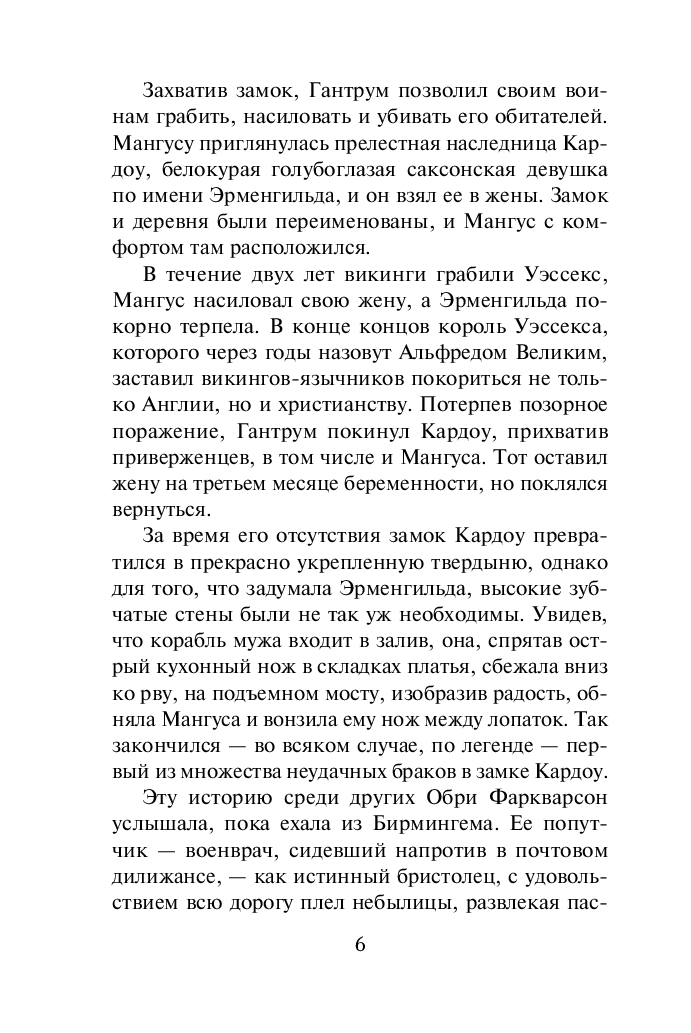 Захватив замок, Гантрум позволил своим воинам грабить, насиловать и убивать его обитателей. Мангусу приглянулась прелестная наследница Кардоу, белокурая голубоглазая саксонская девушка по имени Эрменгильда, и он взял ее в жены. Замок и деревня были переименованы, и Мангус с комфортом там расположился.

В течение двух лет викинги грабили Уэссекс, Мангус насиловал свою жену, а Эрменгильда покорно терпела. В конце концов король Уэссекса, которого через годы назовут Альфредом Великим, заставил викингов-язычников покориться не только Англии, но и христианству. Потерпев позорное поражение, Гантрум покинул Кардоу, прихватив приверженцев, в том числе и Мангуса. Тот оставил жену на третьем месяце беременности, но поклялся вернуться.

За время его отсутствия замок Кардоу превратился в прекрасно укрепленную твердыню, однако для того, что задумала Эрменгильда, высокие зубчатые стены были не так уж необходимы. Увидев, что корабль мужа входит в залив, она, спрятав острый кухонный нож в складках платья, сбежала вниз ко рву, на подъемном мосту, изобразив радость, обняла Мангуса и вонзила ему нож между лопаток. Так закончился — во всяком случае, по легенде — первый из множества неудачных браков в замке Кардоу.

Эту историю среди других Обри Фаркварсон услышала, пока ехала из Бирмингема. Ее попутчик — военврач, сидевший напротив в почтовом дилижансе, — как истинный бристолец, с удовольствием всю дорогу плел небылицы, развлекая пас-

6